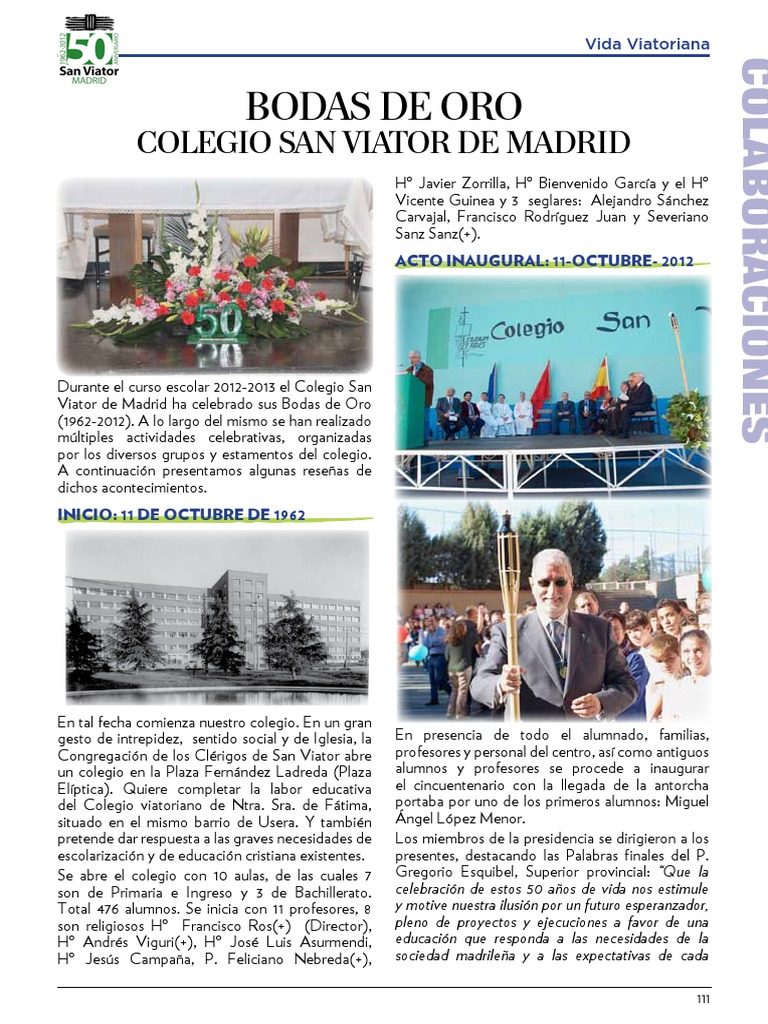 1962-2012 50 ANIVERSARIO San Viator MADRID

Vida Viatoriana

COLABORACIONES

BODAS DE ORO
COLEGIO SAN VIATOR DE MADRID

50

Durante el curso escolar 2012-2013 el Colegio San Viator de Madrid ha celebrado sus Bodas de Oro (1962-2012). A lo largo del mismo se han realizado múltiples actividades celebrativas, organizadas por los diversos grupos y estamentos del colegio. A continuación presentamos algunas reseñas de dichos acontecimientos.

INICIO: 11 DE OCTUBRE DE 1962

En tal fecha comienza nuestro colegio. En un gran gesto de intrepidez, sentido social y de Iglesia, la Congregación de los Clérigos de San Viator abre un colegio en la Plaza Fernández Ladreda (Plaza Elíptica). Quiere completar la labor educativa del Colegio viatoriano de Ntra. Sra. de Fátima, situado en el mismo barrio de Usera. Y también pretende dar respuesta a las graves necesidades de escolarización y de educación cristiana existentes.

Se abre el colegio con 10 aulas, de las cuales 7 son de Primaria e Ingreso y 3 de Bachillerato. Total 476 alumnos. Se inicia con 11 profesores, 8 son religiosos Hº Francisco Ros(+) (Director), Hº Andrés Viguri(+), Hº José Luis Asurmendi, Hº Jesús Campaña, P. Feliciano Nebreda(+), Hº Javier Zorrilla, Hº Bienvenido García y el Hº Vicente Guinea y 3 seglares: Alejandro Sánchez Carvajal, Francisco Rodríguez Juan y Severiano Sanz Sanz(+).

ACTO INAUGURAL: 11-OCTUBRE- 2012

Colegio San

En presencia de todo el alumnado, familias, profesores y personal del centro, así como antiguos alumnos y profesores se procede a inaugurar el cincuentenario con la llegada de la antorcha portaba por uno de los primeros alumnos: Miguel Ángel López Menor.

Los miembros de la presidencia se dirigieron a los presentes, destacando las Palabras finales del P. Gregorio Esquibel, Superior provincial: "Que la celebración de estos 50 años de vida nos estimule y motive nuestra ilusión por un futuro esperanzador, pleno de proyectos y ejecuciones a favor de una educación que responda a las necesidades de la sociedad madrileña y a las expectativas de cada

111